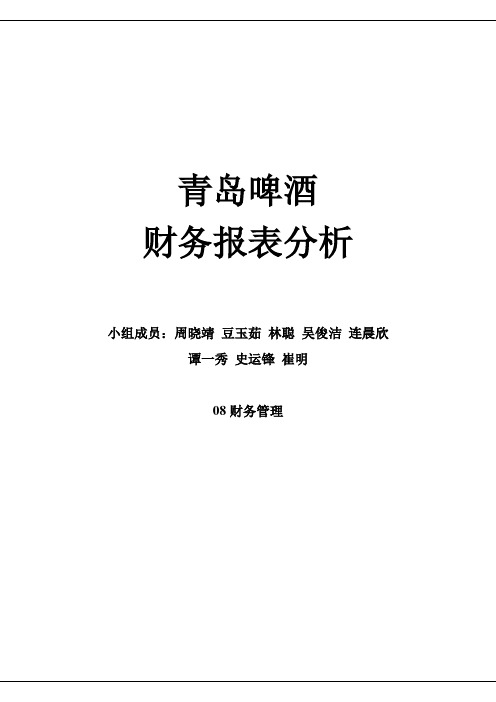 青岛啤酒
财务报表分析

小组成员：周晓靖 豆玉茹 林聪 吴俊洁 连晨欣
谭一秀 史运锋 崔明

08 财务管理